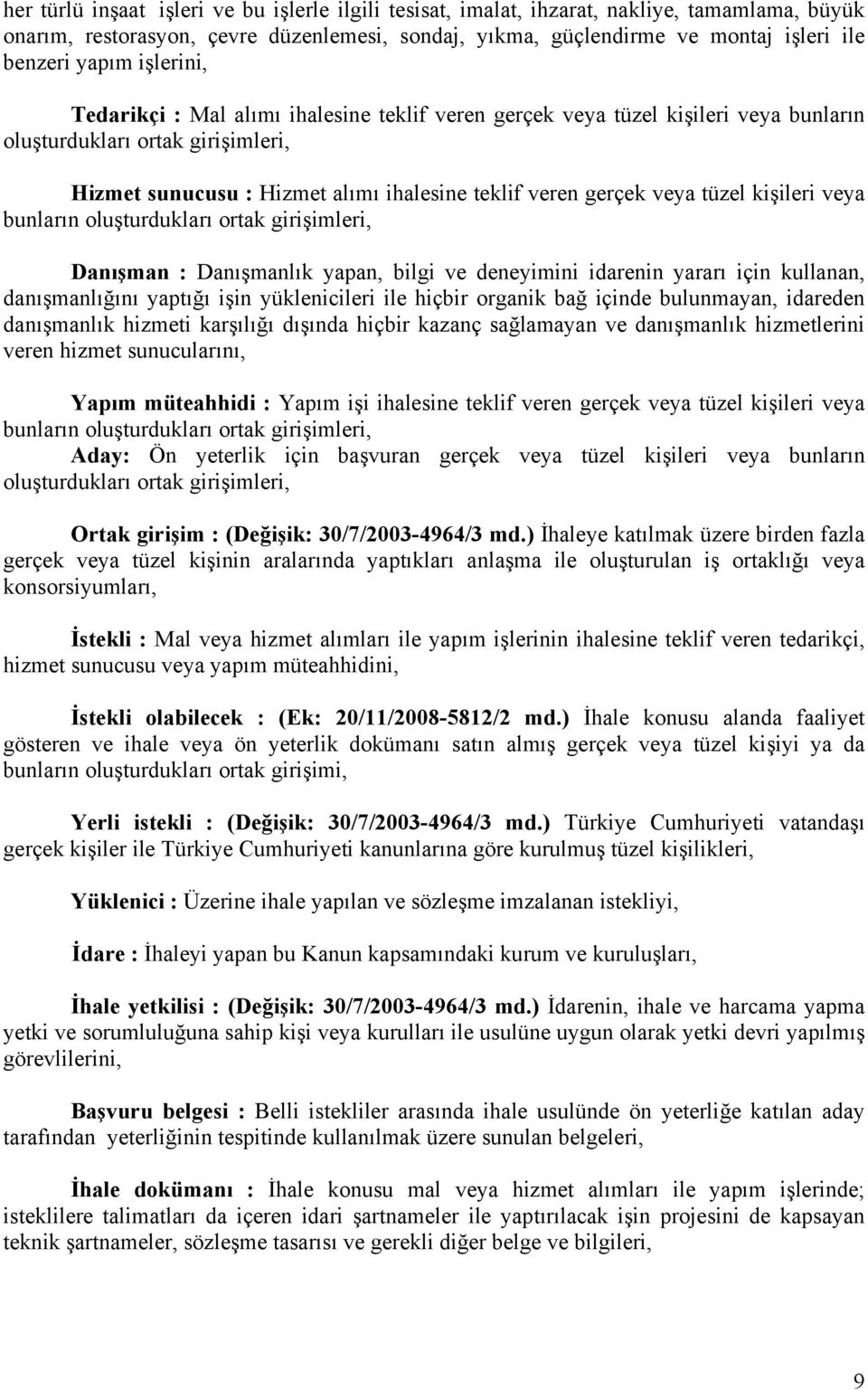 her türlü inşaat işleri ve bu işlerle ilgili tesisat, imalat, ihzarat, nakliye, tamamlama, büyük onarım, restorasyon, çevre düzenlemesi, sondaj, yıkma, güçlendirme ve montaj işleri ile benzeri yapım işlerini,

Tedarikçi : Mal alımı ihalesine teklif veren gerçek veya tüzel kişileri veya bunların oluşturdukları ortak girişimleri,

Hizmet sunucusu : Hizmet alımı ihalesine teklif veren gerçek veya tüzel kişileri veya bunların oluşturdukları ortak girişimleri,

Danışman : Danışmanlık yapan, bilgi ve deneyimini idarenin yararı için kullanan, danışmanlığını yaptığı işin yüklenicileri ile hiçbir organik bağ içinde bulunmayan, idareden danışmanlık hizmeti karşılığı dışında hiçbir kazanç sağlamayan ve danışmanlık hizmetlerini veren hizmet sunucularını,

Yapım müteahhidi : Yapım işi ihalesine teklif veren gerçek veya tüzel kişileri veya bunların oluşturdukları ortak girişimleri,
Aday: Ön yeterlik için başvuran gerçek veya tüzel kişileri veya bunların oluşturdukları ortak girişimleri,

Ortak girişim : (Değişik: 30/7/2003-4964/3 md.) İhaleye katılmak üzere birden fazla gerçek veya tüzel kişinin aralarında yaptıkları anlaşma ile oluşturulan iş ortaklığı veya konsorsiyumları,

İstekli : Mal veya hizmet alımları ile yapım işlerinin ihalesine teklif veren tedarikçi, hizmet sunucusu veya yapım müteahhidini,

İstekli olabilecek : (Ek: 20/11/2008-5812/2 md.) İhale konusu alanda faaliyet gösteren ve ihale veya ön yeterlik dokümanı satın almış gerçek veya tüzel kişiyi ya da bunların oluşturdukları ortak girişimi,

Yerli istekli : (Değişik: 30/7/2003-4964/3 md.) Türkiye Cumhuriyeti vatandaşı gerçek kişiler ile Türkiye Cumhuriyeti kanunlarına göre kurulmuş tüzel kişilikleri,

Yüklenici : Üzerine ihale yapılan ve sözleşme imzalanan istekliyi,

İdare : İhaleyi yapan bu Kanun kapsamındaki kurum ve kuruluşları,

İhale yetkilisi : (Değişik: 30/7/2003-4964/3 md.) İdarenin, ihale ve harcama yapma yetki ve sorumluluğuna sahip kişi veya kurulları ile usulüne uygun olarak yetki devri yapılmış görevlilerini,

Başvuru belgesi : Belli istekliler arasında ihale usulünde ön yeterliğe katılan aday tarafından yeterliğinin tespitinde kullanılmak üzere sunulan belgeleri,

İhale dokümanı : İhale konusu mal veya hizmet alımları ile yapım işlerinde; isteklilere talimatları da içeren idari şartnameler ile yaptırılacak işin projesini de kapsayan teknik şartnameler, sözleşme tasarısı ve gerekli diğer belge ve bilgileri,

9